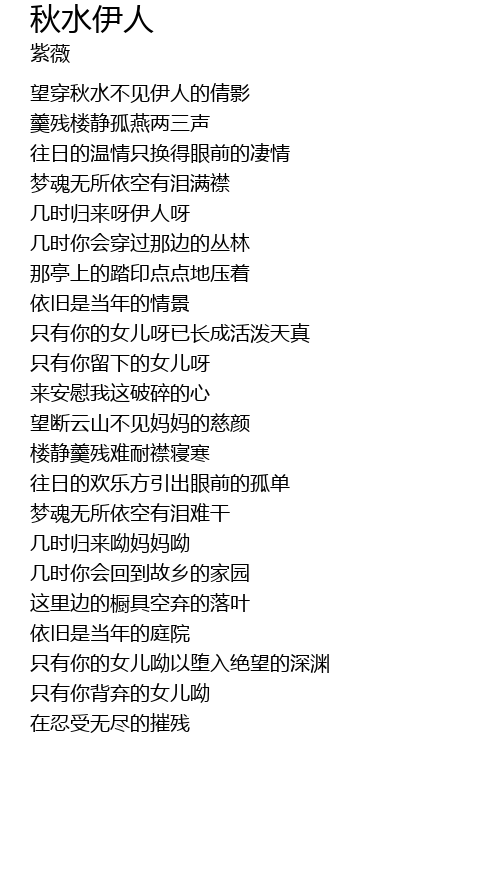 秋水伊人
紫薇

望穿秋水不见伊人的倩影
羹残楼静孤燕两三声
往日的温情只换得眼前的凄情
梦魂无所依空有泪满襟
几时归来呀伊人呀
几时你会穿过那边的丛林
那亭上的踏印点点地压着
依旧是当年的情景
只有你的女儿呀已长成活泼天真
只有你留下的女儿呀
来安慰我这破碎的心
望断云山不见妈妈的慈颜
楼静羹残难耐襟寝寒
往日的欢乐方引出眼前的孤单
梦魂无所依空有泪难干
几时归来呦妈妈呦
几时你会回到故乡的家园
这里边的橱具空弃的落叶
依旧是当年的庭院
只有你的女儿呦以堕入绝望的深渊
只有你背弃的女儿呦
在忍受无尽的摧残